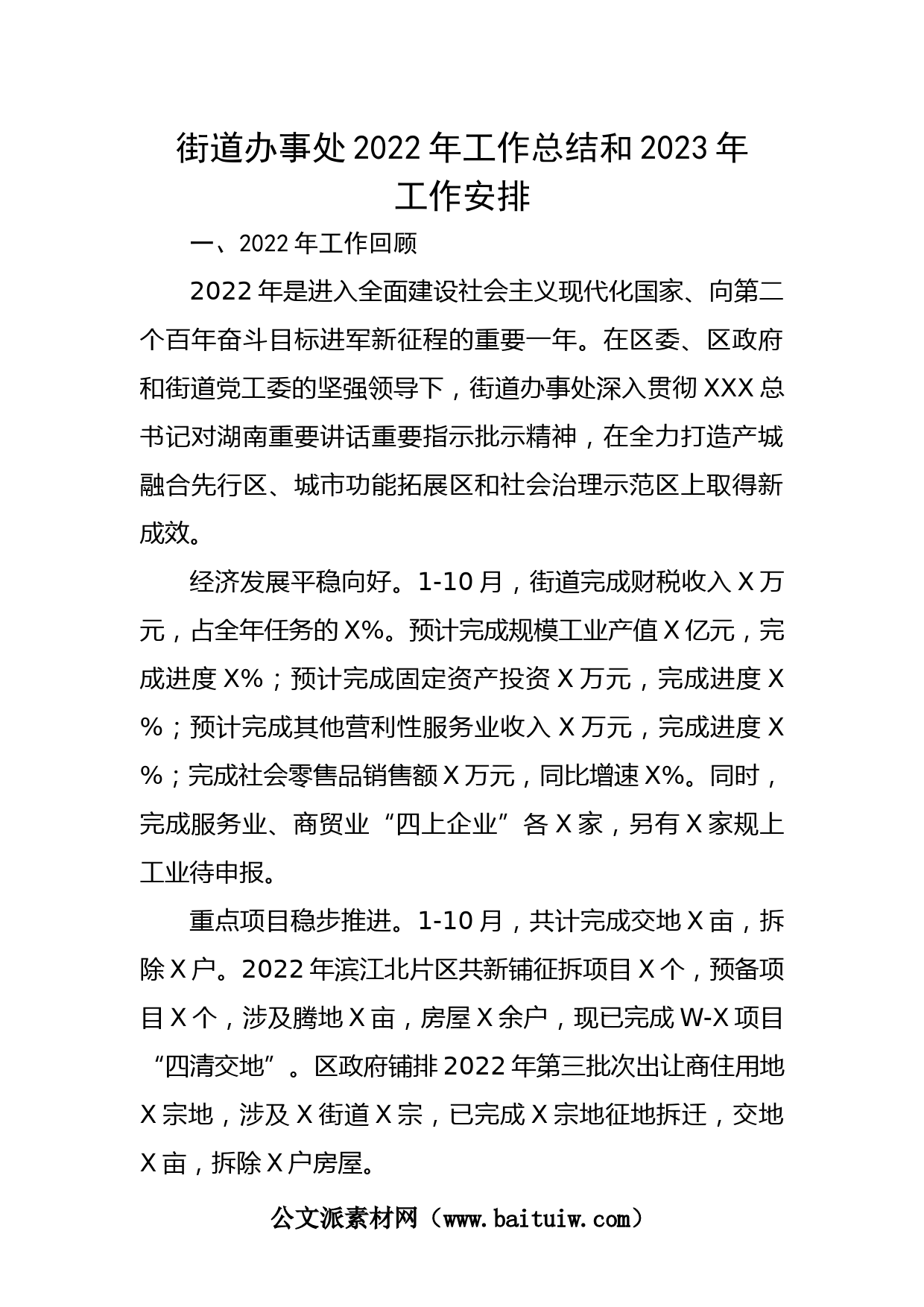 街道办事处2022年工作总结和2023年工作安排

一、2022年工作回顾

2022年是进入全面建设社会主义现代化国家、向第二个百年奋斗目标进军新征程的重要一年。在区委、区政府和街道党工委的坚强领导下，街道办事处深入贯彻XXX总书记对湖南重要讲话重要指示批示精神，在全力打造产城融合先行区、城市功能拓展区和社会治理示范区上取得新成效。

经济发展平稳向好。1-10月，街道完成财税收入X万元，占全年任务的X%。预计完成规模工业产值X亿元，完成进度X%；预计完成固定资产投资X万元，完成进度X%；预计完成其他营利性服务业收入X万元，完成进度X%；完成社会零售品销售额X万元，同比增速X%。同时，完成服务业、商贸业“四上企业”各X家，另有X家规上工业待申报。

重点项目稳步推进。1-10月，共计完成交地X亩，拆除X户。2022年滨江北片区共新铺征拆项目X个，预备项目X个，涉及腾地X亩，房屋X余户，现已完成W-X项目“四清交地”。区政府铺排2022年第三批次出让商住用地X宗地，涉及X街道X宗，已完成X宗地征地拆迁，交地X亩，拆除X户房屋。

公文派素材网（www.baituiw.com）